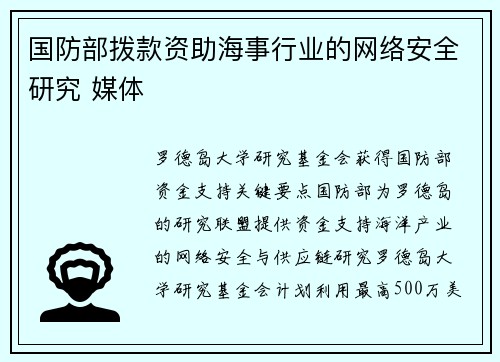 国防部拨款资助海事行业的网络安全研究 媒体

罗德岛大学研究基金会获得国防部资金支持关键要点国防部为罗德岛的研究联盟提供资金支持海洋产业的网络安全与供应链研究罗德岛大学研究基金会计划利用最高500万美